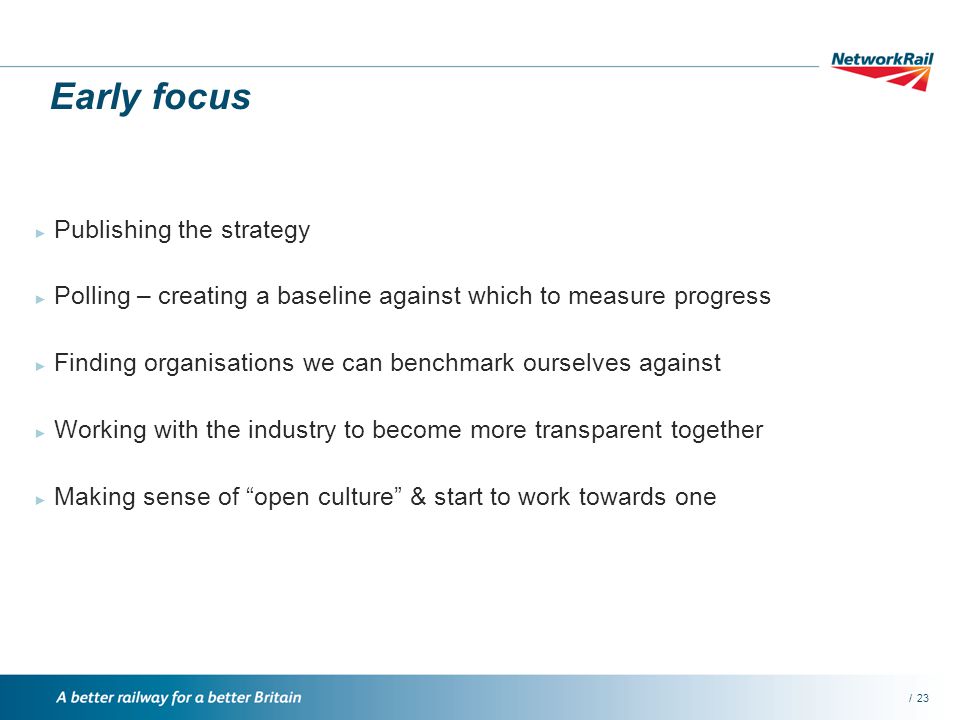 NetworkRail

Early focus

► Publishing the strategy

► Polling – creating a baseline against which to measure progress

► Finding organisations we can benchmark ourselves against

► Working with the industry to become more transparent together

► Making sense of “open culture” & start to work towards one

A better railway for a better Britain

/ 23